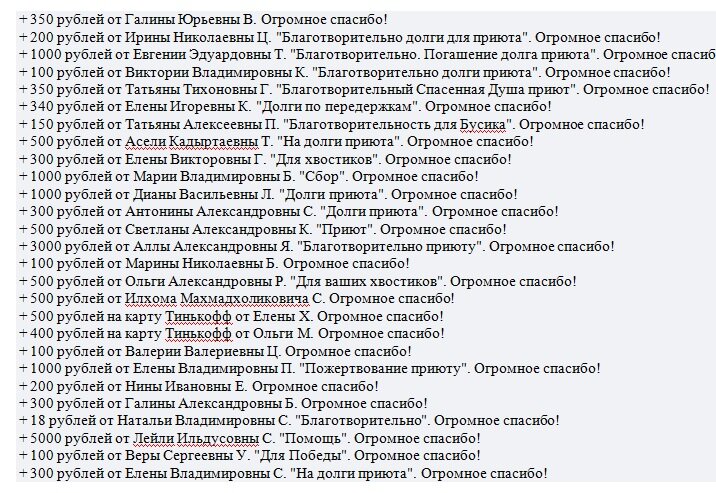 +350 рублей от Галины Юрьевны В. Огромное спасибо!
+200 рублей от Ирины Николаевны Ц. "Благотворительно долги для приюта". Огромное спасибо!
+1000 рублей от Евгении Эдуардовны Т. "Благотворительно. Погашение долга приюта". Огромное спасиб
+100 рублей от Виктории Владимировны К. "Благотворительно долги приюта". Огромное спасибо!
+350 рублей от Татьяны Тихоновны Г. "Благотворительный Спасенная Душа приют". Огромное спасибо!
+340 рублей от Елены Игоревны К. "Долги по передержкам". Огромное спасибо!
+150 рублей от Татьяны Алексеевны П. "Благотворительность для Бусика". Огромное спасибо!
+500 рублей от Асели Кадыртаевны Т. "На долги приюта". Огромное спасибо!
+300 рублей от Елены Викторовны Г. "Для хвостиков". Огромное спасибо!
+1000 рублей от Марии Владимировны Б. "Сбор". Огромное спасибо!
+1000 рублей от Дианы Васильевны Л. "Долги приюта". Огромное спасибо!
+300 рублей от Антонины Александровны С. "Долги приюта". Огромное спасибо!
+500 рублей от Светланы Александровны К. "Приют". Огромное спасибо!
+3000 рублей от Аллы Александровны Я. "Благотворительно приюту". Огромное спасибо!
+100 рублей от Марины Николаевны Б. Огромное спасибо!
+500 рублей от Ольги Александровны Р. "Для ваших хвостиков". Огромное спасибо!
+500 рублей от Илхома Махмадхоликовича С. Огромное спасибо!
+500 рублей на карту Тинькофф от Елены Х. Огромное спасибо!
+400 рублей на карту Тинькофф от Ольги М. Огромное спасибо!
+100 рублей от Валерии Валериевны Ц. Огромное спасибо!
+1000 рублей от Елены Владимировны П. "Пожертвование приюту". Огромное спасибо!
+200 рублей от Нины Ивановны Е. Огромное спасибо!
+300 рублей от Галины Александровны Б. Огромное спасибо!
+18 рублей от Натальи Владимировны С. "Благотворительно". Огромное спасибо!
+5000 рублей от Лейли Ильдусовны С. "Помощь". Огромное спасибо!
+100 рублей от Веры Сергеевны У. "Для Победы". Огромное спасибо!
+300 рублей от Елены Владимировны С. "На долги приюта". Огромное спасибо!